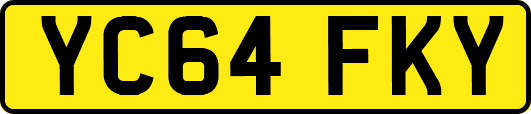 YC64 FKY